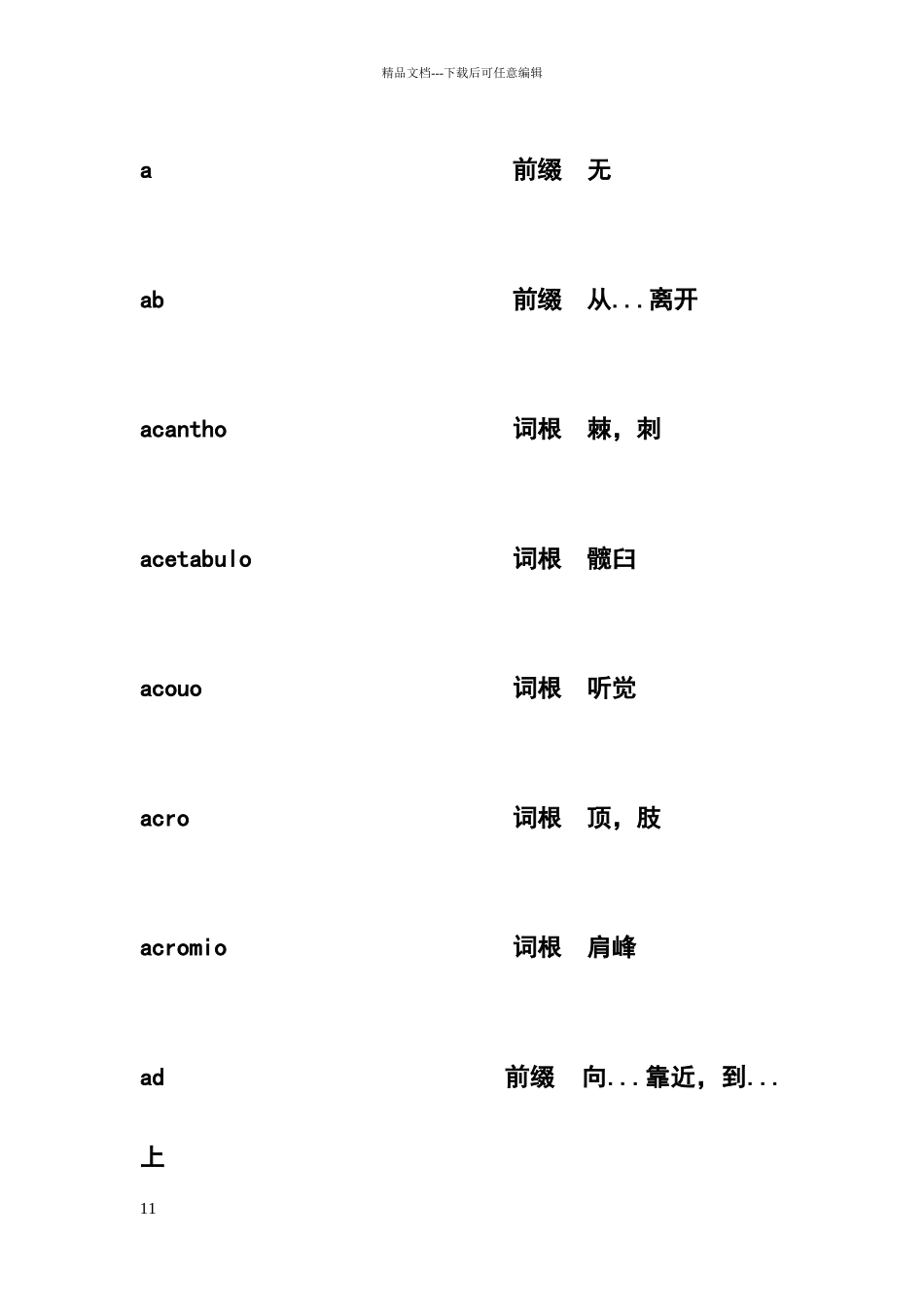 精品文档---下载后可任意编辑

a 前缀 无

ab 前缀 从...离开

acantho 词根 棘，刺

acetabulo 词根 髋臼

acouo 词根 听觉

acro 词根 顶，肢

acromio 词根 肩峰

ad 前缀 向...靠近，到...上

11